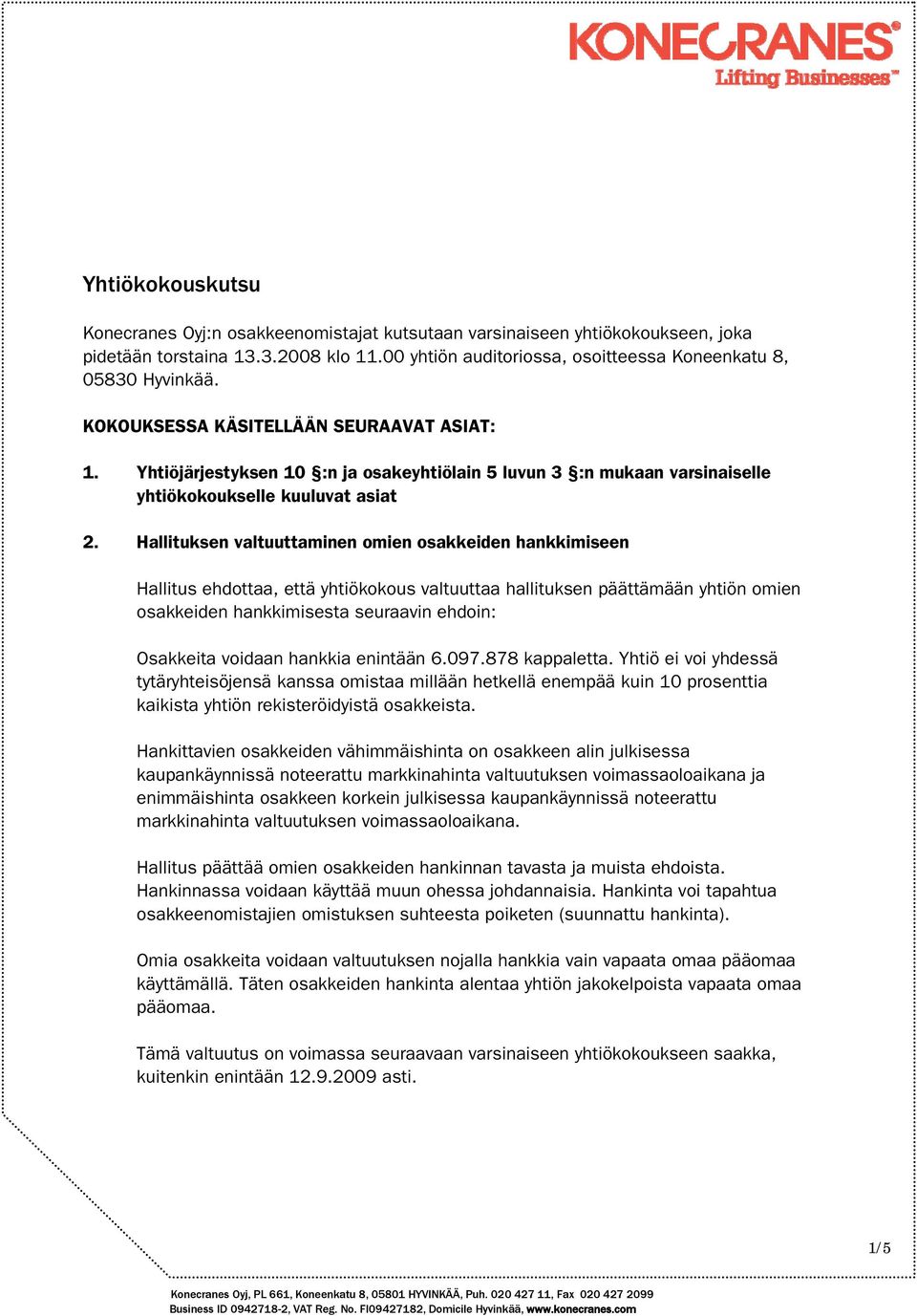 KONECRANES®
Lifting Businesses™

Yhtiökokouskutsu

Konecranes Oyj:n osakkeenomistajat kutsutaan varsinaiseen yhtiökokoukseen, joka pidetään torstaina 13.3.2008 klo 11.00 yhtiön auditoriossa, osoitteessa Koneenkatu 8, 05830 Hyvinkää.

KOKOUKSESSA KÄSITELLÄÄN SEURAAVAT ASIAT:

1. Yhtiöjärjestyksen 10 §:n ja osakeyhtiölain 5 luvun 3 §:n mukaan varsinaiselle yhtiökokoukselle kuuluvat asiat

2. Hallituksen valtuuttaminen omien osakkeiden hankkimiseen

Hallitus ehdottaa, että yhtiökokous valtuuttaa hallituksen päättämään yhtiön omien osakkeiden hankkimisesta seuraavin ehdoin:

Osakkeita voidaan hankkia enintään 6.097.878 kappaletta. Yhtiö ei voi yhdessä tytäryhteisöjensä kanssa omistaa millään hetkellä enempää kuin 10 prosenttia kaikista yhtiön rekisteröidyistä osakkeista.

Hankittavien osakkeiden vähimmäishinta on osakkeen alin julkisessa kaupankäynnissä noteerattu markkinahinta valtuutuksen voimassaoloaikana ja enimmäishinta osakkeen korkein julkisessa kaupankäynnissä noteerattu markkinahinta valtuutuksen voimassaoloaikana.

Hallitus päättää omien osakkeiden hankinnan tavasta ja muista ehdoista. Hankinnassa voidaan käyttää muun ohessa johdannaisia. Hankinta voi tapahtua osakkeenomistajien omistuksen suhteesta poiketen (suunnattu hankinta).

Omia osakkeita voidaan valtuutuksen nojalla hankkia vain vapaata omaa pääomaa käyttämällä. Täten osakkeiden hankinta alentaa yhtiön jakokelpoista vapaata omaa pääomaa.

Tämä valtuutus on voimassa seuraavaan varsinaiseen yhtiökokoukseen saakka, kuitenkin enintään 12.9.2009 asti.

1/5

Konecranes Oyj, PL 661, Koneenkatu 8, 05801 HYVINKÄÄ, Puh. 020 427 11, Fax 020 427 2099
Business ID 0942718-2, VAT Reg. No. FI09427182, Domicile Hyvinkää, www.konecranes.com